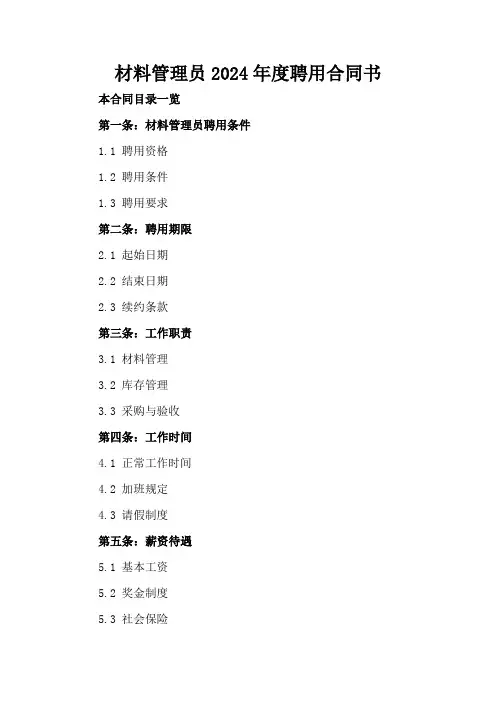 材料管理员2024年度聘用合同书

本合同目录一览

第一条：材料管理员聘用条件

1.1 聘用资格

1.2 聘用条件

1.3 聘用要求

第二条：聘用期限

2.1 起始日期

2.2 结束日期

2.3 续约条款

第三条：工作职责

3.1 材料管理

3.2 库存管理

3.3 采购与验收

第四条：工作时间

4.1 正常工作时间

4.2 加班规定

4.3 请假制度

第五条：薪资待遇

5.1 基本工资

5.2 奖金制度

5.3 社会保险